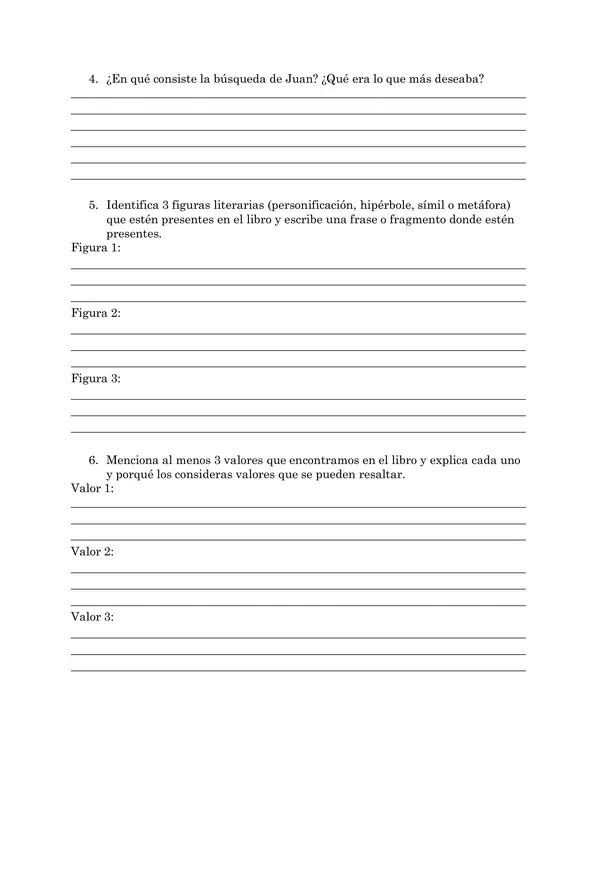 4. ¿En qué consiste la búsqueda de Juan? ¿Qué era lo que más deseaba?

____
____
____
____
____
____

5. Identifica 3 figuras literarias (personificación, hipérbole, símil o metáfora) que estén presentes en el libro y escribe una frase o fragmento donde estén presentes.

Figura 1:
____
____
____

Figura 2:
____
____
____

Figura 3:
____
____
____

6. Menciona al menos 3 valores que encontramos en el libro y explica cada uno y porqué los consideras valores que se pueden resaltar.

Valor 1:
____
____
____

Valor 2:
____
____
____

Valor 3:
____
____
____